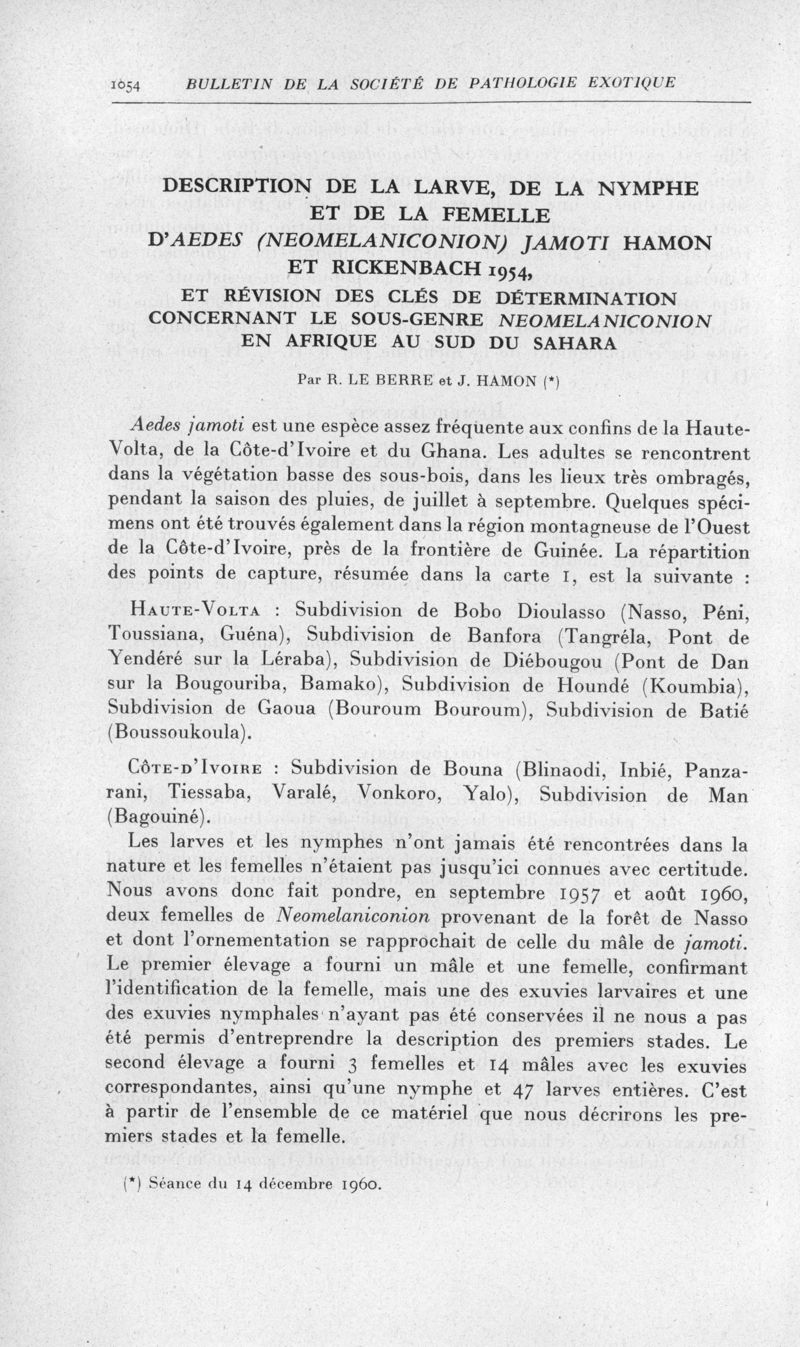 1054 BULLETIN DE LA SOCIÉTÉ DE PATHOLOGIE EXOTIQUE

DESCRIPTION DE LA LARVE, DE LA NYMPHE ET DE LA FEMELLE D'AEDES (NEOMELANICONION) JAMOTI HAMON ET RICKENBACH 1954, ET RÉVISION DES CLÉS DE DÉTERMINATION CONCERNANT LE SOUS-GENRE NEOMELANICONION EN AFRIQUE AU SUD DU SAHARA

Par R. LE BERRE et J. HAMON (*)

Aedes jamoti est une espèce assez fréquente aux confins de la Haute-Volta, de la Côte-d'Ivoire et du Ghana. Les adultes se rencontrent dans la végétation basse des sous-bois, dans les lieux très ombragés, pendant la saison des pluies, de juillet à septembre. Quelques spécimens ont été trouvés également dans la région montagneuse de l'Ouest de la Côte-d'Ivoire, près de la frontière de Guinée. La répartition des points de capture, résumée dans la carte 1, est la suivante :

Haute-Volta : Subdivision de Bobo Dioulasso (Nasso, Péni, Toussiana, Guéna), Subdivision de Banfora (Tangréla, Pont de Yendéré sur la Léraba), Subdivision de Diébougou (Pont de Dan sur la Bougouriba, Bamako), Subdivision de Houndé (Koumbia), Subdivision de Gaoua (Bouroum Bouroum), Subdivision de Batié (Boussoukoula).

Côte-d'Ivoire : Subdivision de Bouna (Blinaodi, Inbié, Panzarani, Tiessaba, Varalé, Vonkoro, Yalo), Subdivision de Man (Bagouiné).

Les larves et les nymphes n'ont jamais été rencontrées dans la nature et les femelles n'étaient pas jusqu'ici connues avec certitude. Nous avons donc fait pondre, en septembre 1957 et août 1960, deux femelles de Neomelaniconion provenant de la forêt de Nasso et dont l'ornementation se rapprochait de celle du mâle de jamoti. Le premier élevage a fourni un mâle et une femelle, confirmant l'identification de la femelle, mais une des exuvies larvaires et une des exuvies nymphales n'ayant pas été conservées il ne nous a pas été permis d'entreprendre la description des premiers stades. Le second élevage a fourni 3 femelles et 14 mâles avec les exuvies correspondantes, ainsi qu'une nymphe et 47 larves entières. C'est à partir de l'ensemble de ce matériel que nous décrirons les premiers stades et la femelle.

(*) Séance du 14 décembre 1960.